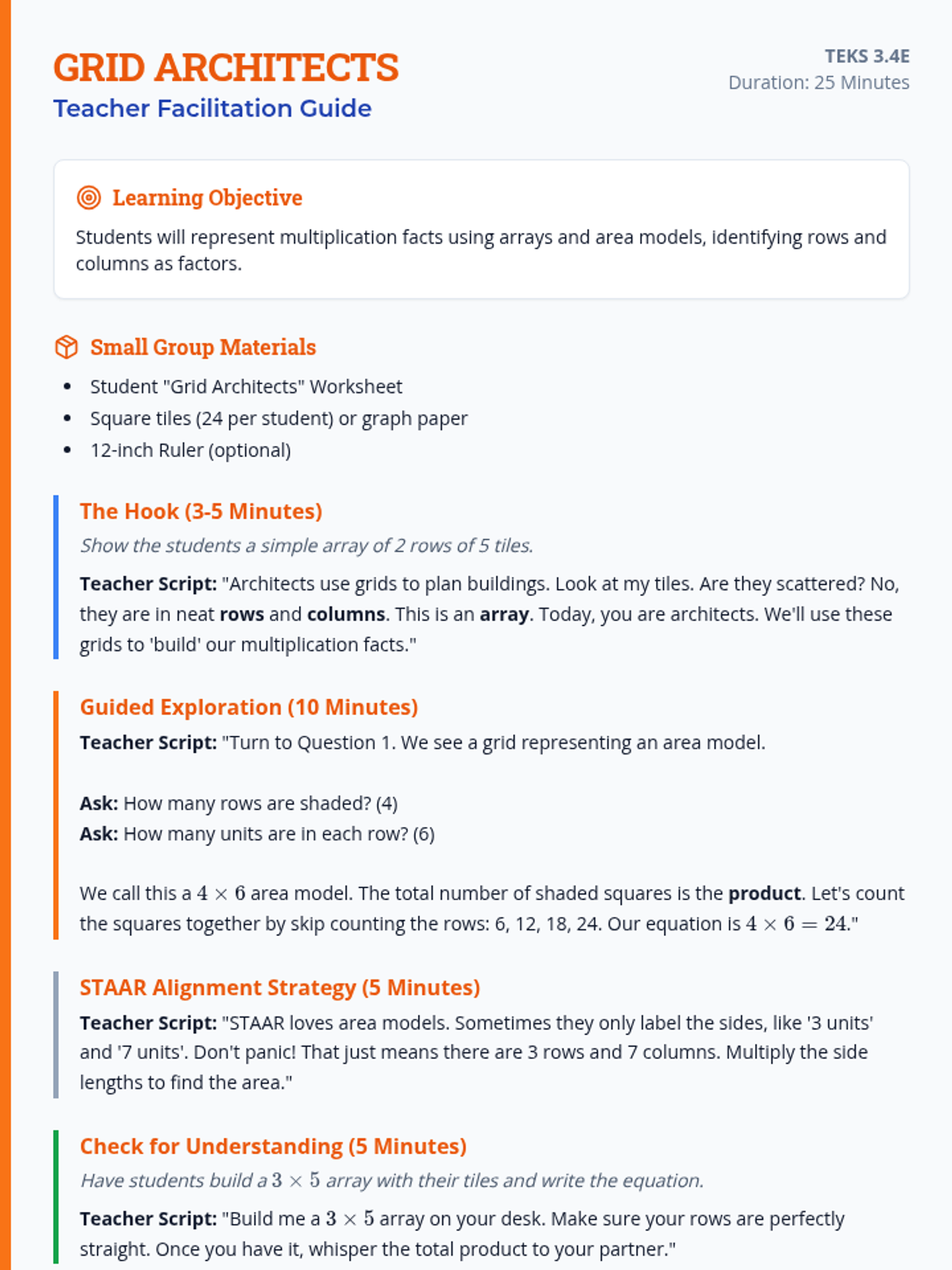 GRID ARCHITECTS
Teacher Facilitation Guide

TEKS 3.4E
Duration: 25 Minutes

Learning Objective

Students will represent multiplication facts using arrays and area models, identifying rows and columns as factors.

Small Group Materials

• Student "Grid Architects" Worksheet
• Square tiles (24 per student) or graph paper
• 12-inch Ruler (optional)

The Hook (3-5 Minutes)

Show the students a simple array of 2 rows of 5 tiles.

Teacher Script: "Architects use grids to plan buildings. Look at my tiles. Are they scattered? No, they are in neat rows and columns. This is an array. Today, you are architects. We'll use these grids to 'build' our multiplication facts."

Guided Exploration (10 Minutes)

Teacher Script: "Turn to Question 1. We see a grid representing an area model.

Ask: How many rows are shaded? (4)
Ask: How many units are in each row? (6)

We call this a $4 \times 6$ area model. The total number of shaded squares is the product. Let's count the squares together by skip counting the rows: 6, 12, 18, 24. Our equation is $4 \times 6 = 24$."

STAAR Alignment Strategy (5 Minutes)

Teacher Script: "STAAR loves area models. Sometimes they only label the sides, like '3 units' and '7 units'. Don't panic! That just means there are 3 rows and 7 columns. Multiply the side lengths to find the area."

Check for Understanding (5 Minutes)

Have students build a $3 \times 5$ array with their tiles and write the equation.

Teacher Script: "Build me a $3 \times 5$ array on your desk. Make sure your rows are perfectly straight. Once you have it, whisper the total product to your partner."